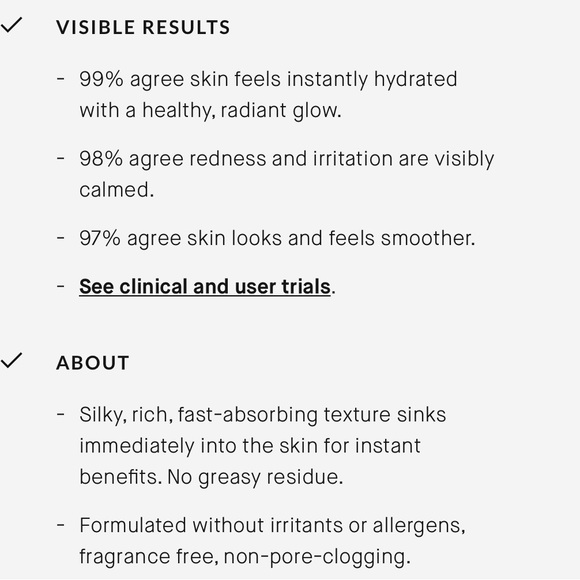 ✓ VISIBLE RESULTS

- 99% agree skin feels instantly hydrated with a healthy, radiant glow.

- 98% agree redness and irritation are visibly calmed.

- 97% agree skin looks and feels smoother.

- See clinical and user trials.

✓ ABOUT

- Silky, rich, fast-absorbing texture sinks immediately into the skin for instant benefits. No greasy residue.

- Formulated without irritants or allergens, fragrance free, non-pore-clogging.